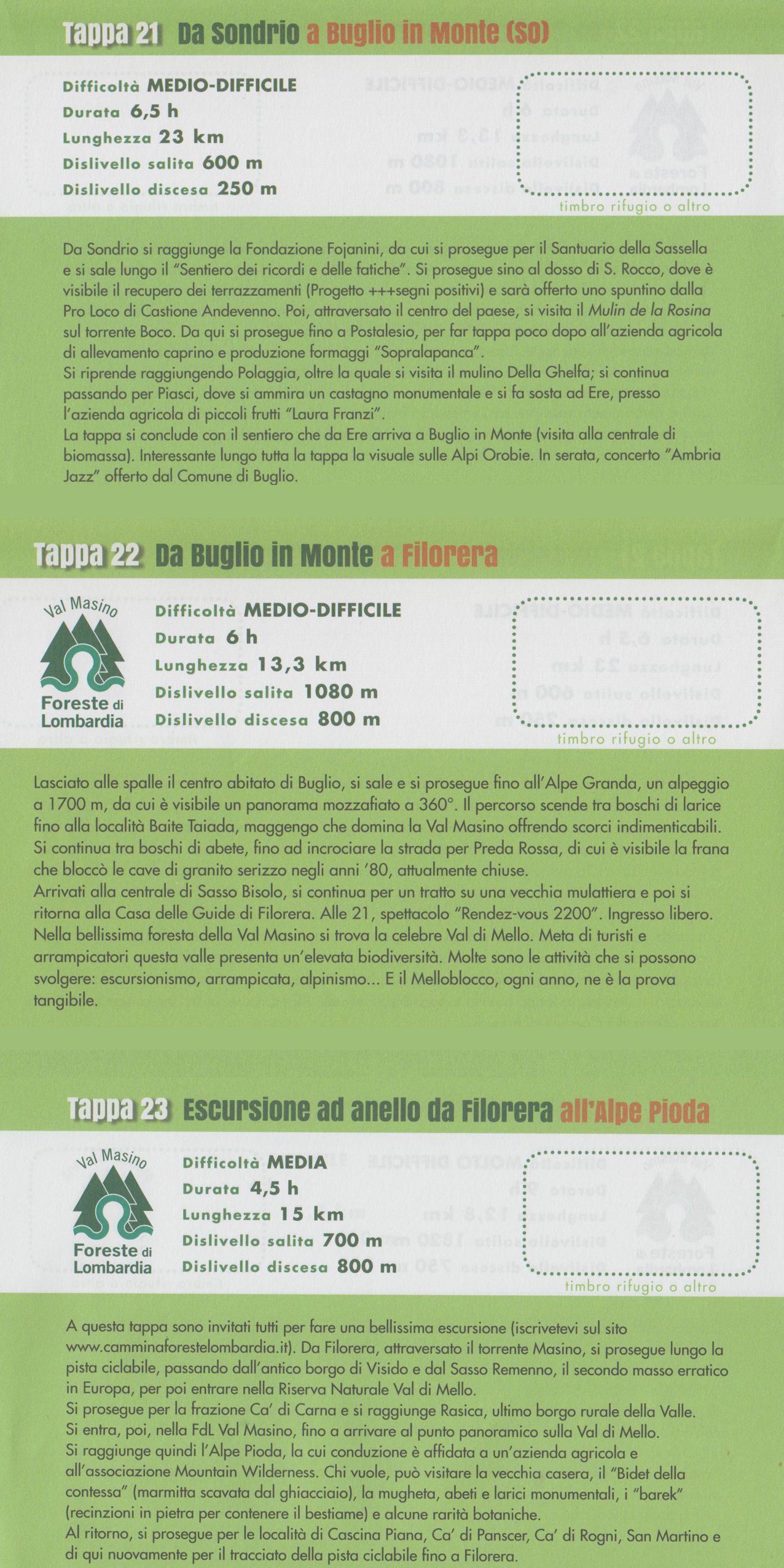 Tappa 21 Da Sondrio a Buglio in Monte (SO)

Difficoltà MEDIO-DIFFICILE
Durata 6,5 h
Lunghezza 23 km
Dislivello salita 600 m
Dislivello discesa 250 m

timbro rifugio o altro

Da Sondrio si raggiunge la Fondazione Fojanini, da cui si prosegue per il Santuario della Sassella e si sale lungo il "Sentiero dei ricordi e delle fatiche". Si prosegue sino al dosso di S. Rocco, dove è visibile il recupero dei terrazzamenti (Progetto +++segni positivi) e sarà offerto uno spuntino dalla Pro Loco di Castione Andevenno. Poi, attraversato il centro del paese, si visita il Mulin de la Rosina sul torrente Boco. Da qui si prosegue fino a Postalesio, per far tappa poco dopo all'azienda agricola di allevamento caprino e produzione formaggi "Sopralapanca".
Si riprende raggiungendo Polaggia, oltre la quale si visita il mulino Della Ghelfa; si continua passando per Piasci, dove si ammira un castagno monumentale e si fa sosta ad Ere, presso l'azienda agricola di piccoli frutti "Laura Franzi".
La tappa si conclude con il sentiero che da Ere arriva a Buglio in Monte (visita alla centrale di biomassa). Interessante lungo tutta la tappa la visuale sulle Alpi Orobie. In serata, concerto "Ambria Jazz" offerto dal Comune di Buglio.

Tappa 22 Da Buglio in Monte a Filorera

Val Masino
Foreste di Lombardia

Difficoltà MEDIO-DIFFICILE
Durata 6 h
Lunghezza 13,3 km
Dislivello salita 1080 m
Dislivello discesa 800 m

timbro rifugio o altro

Lasciato alle spalle il centro abitato di Buglio, si sale e si prosegue fino all'Alpe Granda, un alpeggio a 1700 m, da cui è visibile un panorama mozzafiato a 360°. Il percorso scende tra boschi di larice fino alla località Baite Taiada, maggengo che domina la Val Masino offrendo scorci indimenticabili. Si continua tra boschi di abete, fino ad incrociare la strada per Preda Rossa, di cui è visibile la frana che bloccò le cave di granito serizzo negli anni '80, attualmente chiuse.
Arrivati alla centrale di Sasso Bisolo, si continua per un tratto su una vecchia mulattiera e poi si ritorna alla Casa delle Guide di Filorera. Alle 21, spettacolo "Rendez-vous 2200". Ingresso libero.
Nella bellissima foresta della Val Masino si trova la celebre Val di Mello. Meta di turisti e arrampicatori questa valle presenta un'elevata biodiversità. Molte sono le attività che si possono svolgere: escursionismo, arrampicata, alpinismo... E il Melloblocco, ogni anno, ne è la prova tangibile.

Tappa 23 Escursione ad anello da Filorera all'Alpe Pioda

Val Masino
Foreste di Lombardia

Difficoltà MEDIA
Durata 4,5 h
Lunghezza 15 km
Dislivello salita 700 m
Dislivello discesa 800 m

timbro rifugio o altro

A questa tappa sono invitati tutti per fare una bellissima escursione (iscrivetevi sul sito www.camminaforestelombardia.it). Da Filorera, attraversato il torrente Masino, si prosegue lungo la pista ciclabile, passando dall'antico borgo di Visido e dal Sasso Remenno, il secondo masso erratico in Europa, per poi entrare nella Riserva Naturale Val di Mello.
Si prosegue per la frazione Ca' di Carna e si raggiunge Rasica, ultimo borgo rurale della Valle.
Si entra, poi, nella FdL Val Masino, fino a arrivare al punto panoramico sulla Val di Mello.
Si raggiunge quindi l'Alpe Pioda, la cui conduzione è affidata a un'azienda agricola e all'associazione Mountain Wilderness. Chi vuole, può visitare la vecchia casera, il "Bidet della contessa" (marmitta scavata dal ghiacciaio), la mugheta, abeti e larici monumentali, i "barek" (recinzioni in pietra per contenere il bestiame) e alcune rarità botaniche.
Al ritorno, si prosegue per le località di Cascina Piana, Ca' di Panscer, Ca' di Rogni, San Martino e di qui nuovamente per il tracciato della pista ciclabile fino a Filorera.